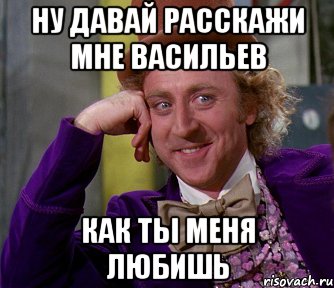 НУ ДАВАЙ РАССКАЖИ МНЕ ВАСИЛЬЕВ

КАК ТЫ МЕНЯ ЛЮБИШЬ

risovach.ru